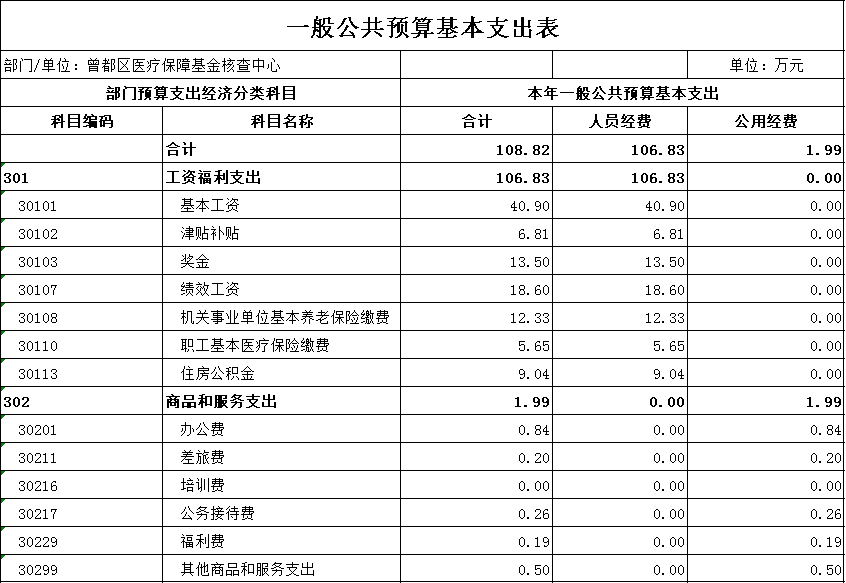 一般公共预算基本支出表

部门/单位：曾都区医疗保障基金核查中心

单位：万元

| 部门预算支出经济分类科目 | | 本年一般公共预算基本支出 | | |
|---|---|---|---|---|
| 科目编码 | 科目名称 | 合计 | 人员经费 | 公用经费 |
| | 合计 | 108.82 | 106.83 | 1.99 |
| 301 | 工资福利支出 | 106.83 | 106.83 | 0.00 |
| 30101 | 基本工资 | 40.90 | 40.90 | 0.00 |
| 30102 | 津贴补贴 | 6.81 | 6.81 | 0.00 |
| 30103 | 奖金 | 13.50 | 13.50 | 0.00 |
| 30107 | 绩效工资 | 18.60 | 18.60 | 0.00 |
| 30108 | 机关事业单位基本养老保险缴费 | 12.33 | 12.33 | 0.00 |
| 30110 | 职工基本医疗保险缴费 | 5.65 | 5.65 | 0.00 |
| 30113 | 住房公积金 | 9.04 | 9.04 | 0.00 |
| 302 | 商品和服务支出 | 1.99 | 0.00 | 1.99 |
| 30201 | 办公费 | 0.84 | 0.00 | 0.84 |
| 30211 | 差旅费 | 0.20 | 0.00 | 0.20 |
| 30216 | 培训费 | 0.00 | 0.00 | 0.00 |
| 30217 | 公务接待费 | 0.26 | 0.00 | 0.26 |
| 30229 | 福利费 | 0.19 | 0.00 | 0.19 |
| 30299 | 其他商品和服务支出 | 0.50 | 0.00 | 0.50 |